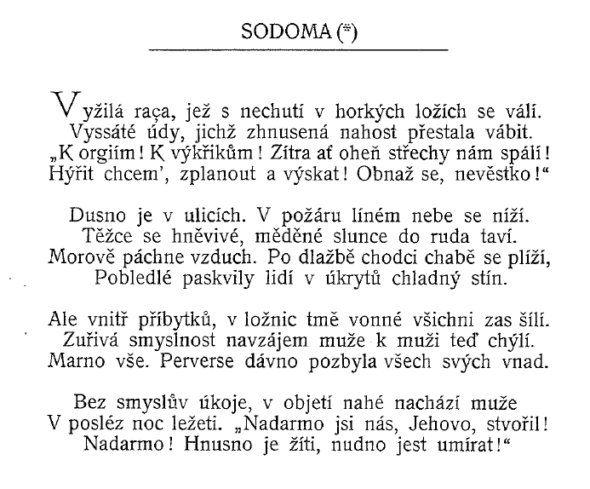 SODOMA (*)

Vyžilá raça, jež s nechutí v horkých ložích se válí.
Vyssáté údy, jichž zhnusená nahost přestala vábit.
„K orgiím! K výkřikům! Zítra ať oheň střechy nám spálí!
Hýřit chcem', zplanout a výskat! Obnaž se, nevěstko!“

Dusno je v ulicích. V požáru líném nebe se níží.
Těžce se hněvivé, měděné slunce do ruda taví.
Morově páchne vzduch. Po dlažbě chodci chabě se plíží,
Pobledlé paskvily lidí v úkrytů chladný stín.

Ale vnitř příbytků, v ložnic tmě vonné všichni zas šílí.
Zuřivá smyslnost navzájem muže k muži teď chýlí.
Marno vše. Perverse dávno pozbyla všech svých vnad.

Bez smyslův úkoje, v objetí nahé nachází muže
V posléz noc ležeti. „Nadarmo jsi nás, Jehovo, stvořil!
Nadarmo! Hnusno je žíti, nudno jest umírat!“